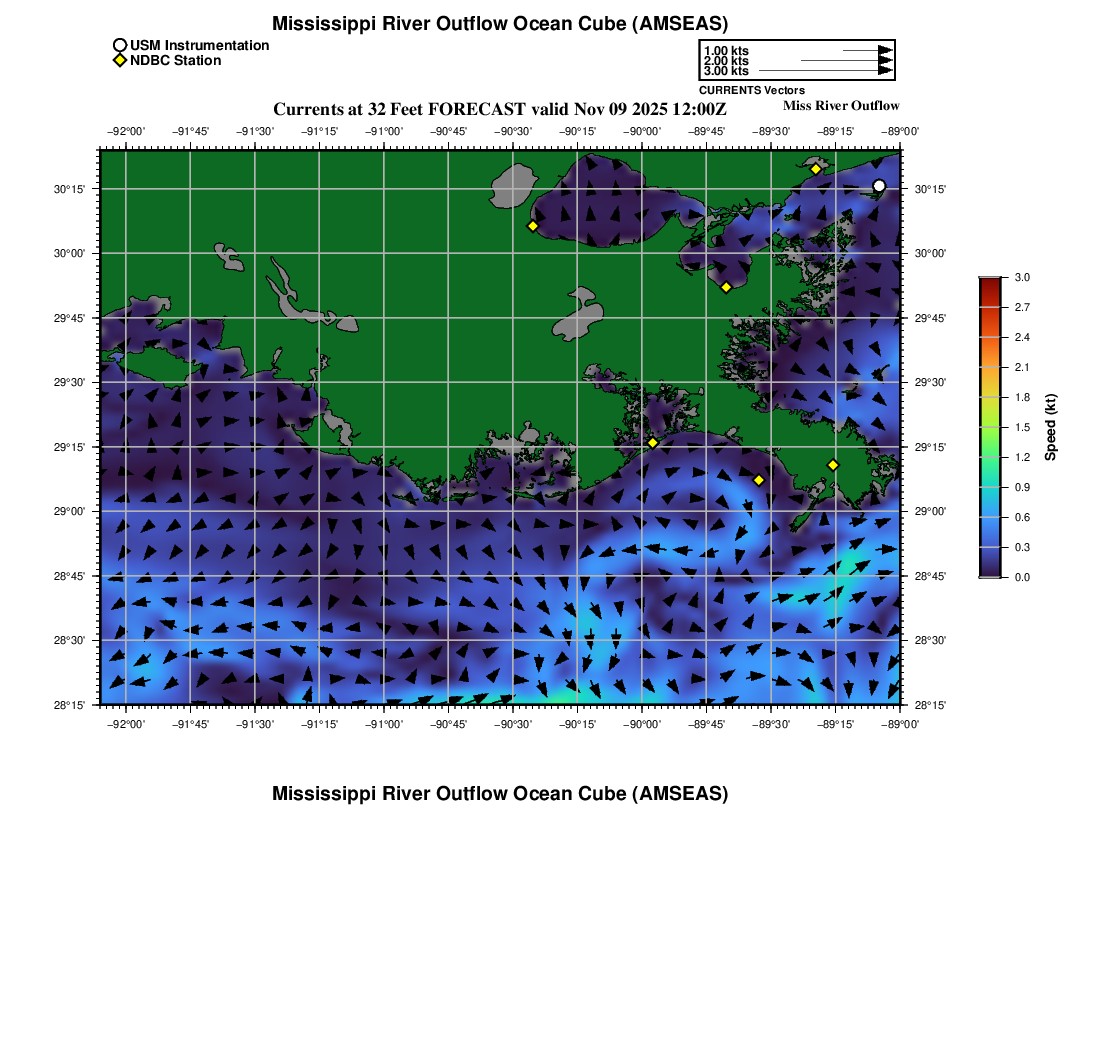 Mississippi River Outflow Ocean Cube (AMSEAS)

USM Instrumentation
NDBC Station

1.00 kts
2.00 kts
3.00 kts
CURRENTS Vectors

Currents at 32 Feet FORECAST valid Nov 09 2025 12:00Z

Miss River Outflow

−92°00' −91°45' −91°30' −91°15' −91°00' −90°45' −90°30' −90°15' −90°00' −89°45' −89°30' −89°15' −89°00'

30°15' 30°00' 29°45' 29°30' 29°15' 29°00' 28°45' 28°30' 28°15'

30°15' 30°00' 29°45' 29°30' 29°15' 29°00' 28°45' 28°30' 28°15'

−92°00' −91°45' −91°30' −91°15' −91°00' −90°45' −90°30' −90°15' −90°00' −89°45' −89°30' −89°15' −89°00'

3.0 2.7 2.4 2.1 1.8 1.5 1.2 0.9 0.6 0.3 0.0

Speed (kt)

Mississippi River Outflow Ocean Cube (AMSEAS)